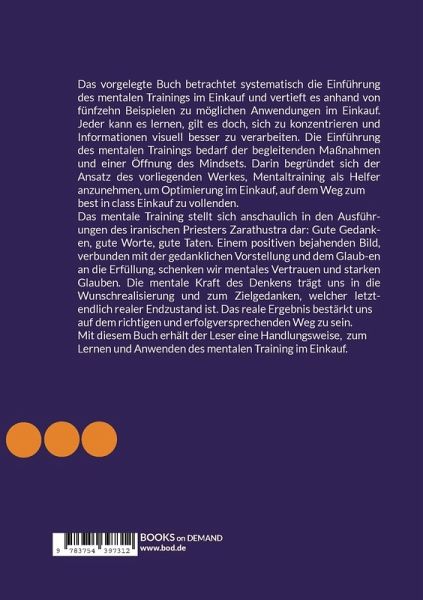 Das vorgelegte Buch betrachtet systematisch die Einführung des mentalen Trainings im Einkauf und vertieft es anhand von fünfzehn Beispielen zu möglichen Anwendungen im Einkauf. Jeder kann es lernen, gilt es doch, sich zu konzentrieren und Informationen visuell besser zu verarbeiten. Die Einführung des mentalen Trainings bedarf der begleitenden Maßnahmen und einer Öffnung des Mindsets. Darin begründet sich der Ansatz des vorliegenden Werkes, Mentaltraining als Helfer anzunehmen, um Optimierung im Einkauf, auf dem Weg zum best in class Einkauf zu vollenden.

Das mentale Training stellt sich anschaulich in den Ausführungen des iranischen Priesters Zarathustra dar: Gute Gedanken, gute Worte, gute Taten. Einem positiven bejahenden Bild, verbunden mit der gedanklichen Vorstellung und dem Glaub-en an die Erfüllung, schenken wir mentales Vertrauen und starken Glauben. Die mentale Kraft des Denkens trägt uns in die Wunschrealisierung und zum Zielgedanken, welcher letztendlich realer Endzustand ist. Das reale Ergebnis bestärkt uns auf dem richtigen und erfolgversprechenden Weg zu sein.

Mit diesem Buch erhält der Leser eine Handlungsweise, zum Lernen und Anwenden des mentalen Training im Einkauf.

9 783754 397312

BOOKS on DEMAND
www.bod.de